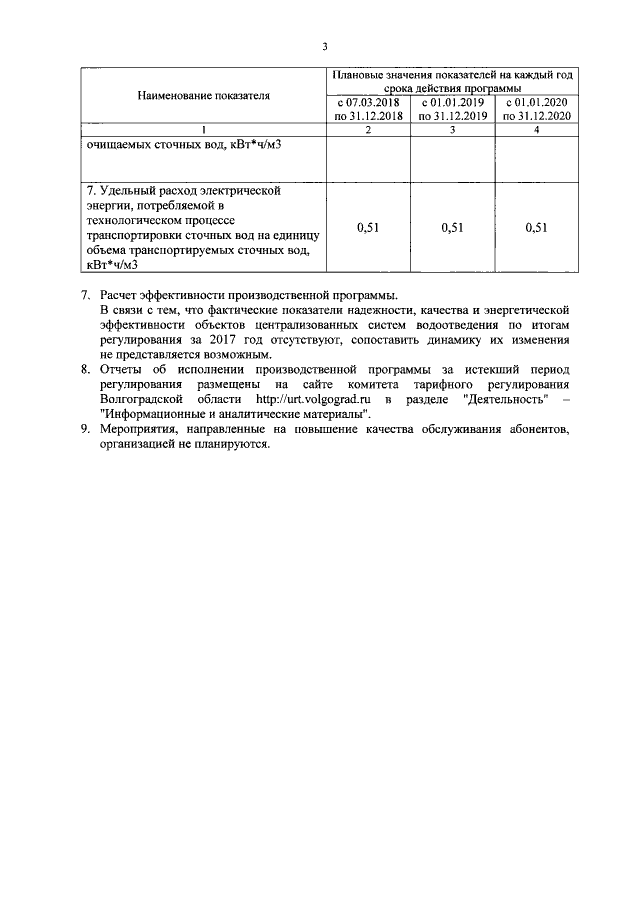 3

| Наименование показателя | Плановые значения показателей на каждый год срока действия программы | | |
|---|---|---|---|
| | с 07.03.2018 по 31.12.2018 | с 01.01.2019 по 31.12.2019 | с 01.01.2020 по 31.12.2020 |
| 1 | 2 | 3 | 4 |
| очищаемых сточных вод, кВт*ч/м3 | | | |
| 7. Удельный расход электрической энергии, потребляемой в технологическом процессе транспортировки сточных вод на единицу объема транспортируемых сточных вод, кВт*ч/м3 | 0,51 | 0,51 | 0,51 |

7. Расчет эффективности производственной программы.
В связи с тем, что фактические показатели надежности, качества и энергетической эффективности объектов централизованных систем водоотведения по итогам регулирования за 2017 год отсутствуют, сопоставить динамику их изменения не представляется возможным.
8. Отчеты об исполнении производственной программы за истекший период регулирования размещены на сайте комитета тарифного регулирования Волгоградской области http://urt.volgograd.ru в разделе "Деятельность" – "Информационные и аналитические материалы".
9. Мероприятия, направленные на повышение качества обслуживания абонентов, организацией не планируются.